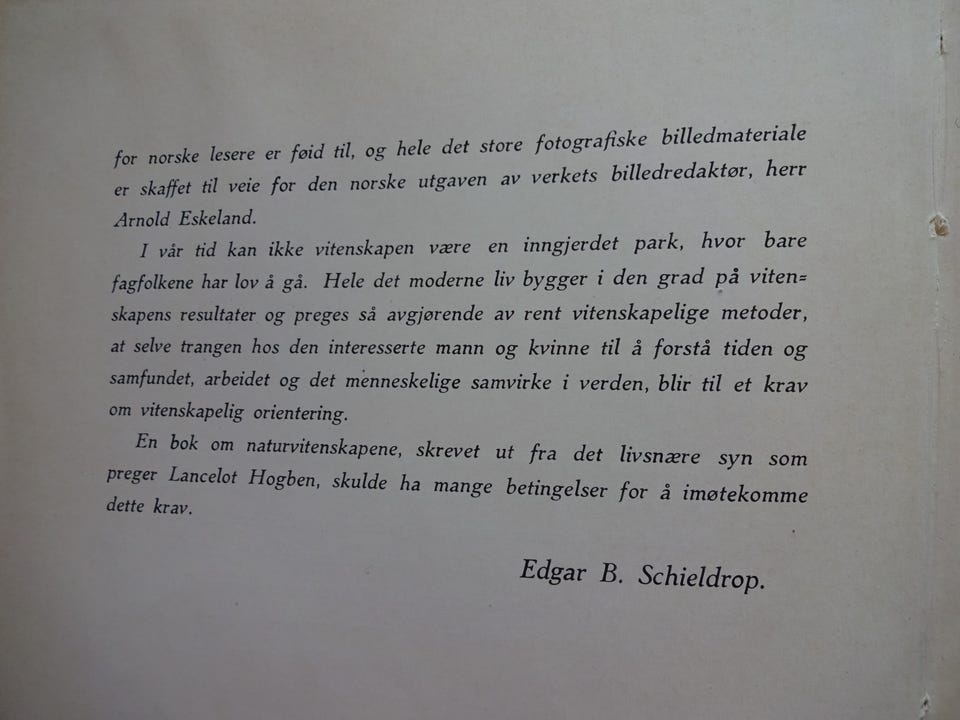 for norske lesere er føid til, og hele det store fotografiske billedmateriale er skaffet til veie for den norske utgaven av verkets billedredaktør, herr Arnold Eskeland.

I vår tid kan ikke vitenskapen være en inngjerdet park, hvor bare fagfolkene har lov å gå. Hele det moderne liv bygger i den grad på vitenskapens resultater og preges så avgjørende av rent vitenskapelige metoder, at selve trangen hos den interesserte mann og kvinne til å forstå tiden og samfundet, arbeidet og det menneskelige samvirke i verden, blir til et krav om vitenskapelig orientering.

En bok om naturvitenskapene, skrevet ut fra det livsnære syn som preger Lancelot Hogben, skulde ha mange betingelser for å imøtekomme dette krav.

Edgar B. Schieldrop.